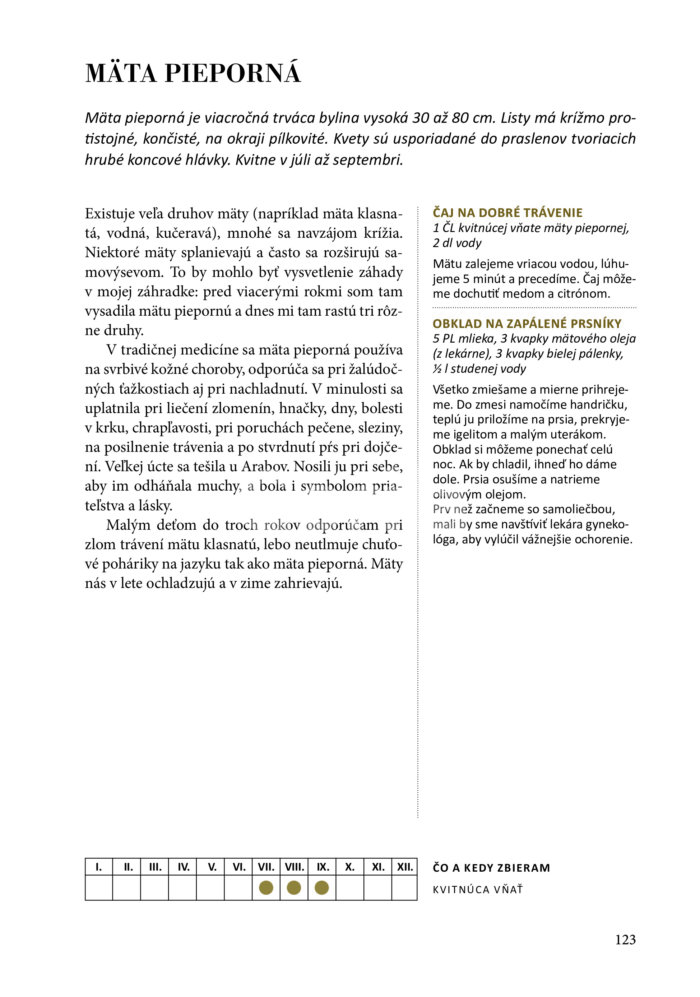 MÄTA PIEPORNÁ

Mäta pieporná je viacročná trváca bylina vysoká 30 až 80 cm. Listy má krížmo protistojné, končisté, na okraji pílkovité. Kvety sú usporiadané do praslenov tvoriacich hrubé koncové hlávky. Kvitne v júli až septembri.

Existuje veľa druhov mäty (napríklad mäta klasnatá, vodná, kučeravá), mnohé sa navzájom krížia. Niektoré mäty splanievajú a často sa rozširujú samovýsevom. To by mohlo byť vysvetlenie záhady v mojej záhradke: pred viacerými rokmi som tam vysadila mätu piepornú a dnes mi tam rastú tri rôzne druhy.

V tradičnej medicíne sa mäta pieporná používa na svrbivé kožné choroby, odporúča sa pri žalúdočných ťažkostiach aj pri nachladnutí. V minulosti sa uplatnila pri liečení zlomenín, hnačky, dny, bolesti v krku, chrapľavosti, pri poruchách pečene, sleziny, na posilnenie trávenia a po stvrdnutí pŕs pri dojčení. Veľkej úcte sa tešila u Arabov. Nosili ju pri sebe, aby im odháňala muchy, a bola i symbolom priateľstva a lásky.

Malým deťom do troch rokov odporúčam pri zlom trávení mätu klasnatú, lebo neutlmuje chuťové poháriky na jazyku tak ako mäta pieporná. Mäty nás v lete ochladzujú a v zime zahrievajú.

ČAJ NA DOBRÉ TRÁVENIE
1 ČL kvitnúcej vňate mäty piepornej, 2 dl vody

Mätu zalejeme vriacou vodou, lúhujeme 5 minút a precedíme. Čaj môžeme dochutiť medom a citrónom.

OBKLAD NA ZAPÁLENÉ PRSNÍKY
5 PL mlieka, 3 kvapky mätového oleja (z lekárne), 3 kvapky bielej pálenky, ½ l studenej vody

Všetko zmiešame a mierne prihrejeme. Do zmesi namočíme handričku, teplú ju priložíme na prsia, prekryjeme igelitom a malým uterákom. Obklad si môžeme ponechať celú noc. Ak by chladil, ihneď ho dáme dole. Prsia osušíme a natrieme olivovým olejom.
Prv než začneme so samoliečbou, mali by sme navštíviť lekára gynekológa, aby vylúčil vážnejšie ochorenie.

| I. | II. | III. | IV. | V. | VI. | VII. | VIII. | IX. | X. | XI. | XII. |
|---|---|---|---|---|---|---|---|---|---|---|---|
| | | | | | | ● | ● | ● | | | |

ČO A KEDY ZBIERAM
KVITNÚCA VŇAŤ

123